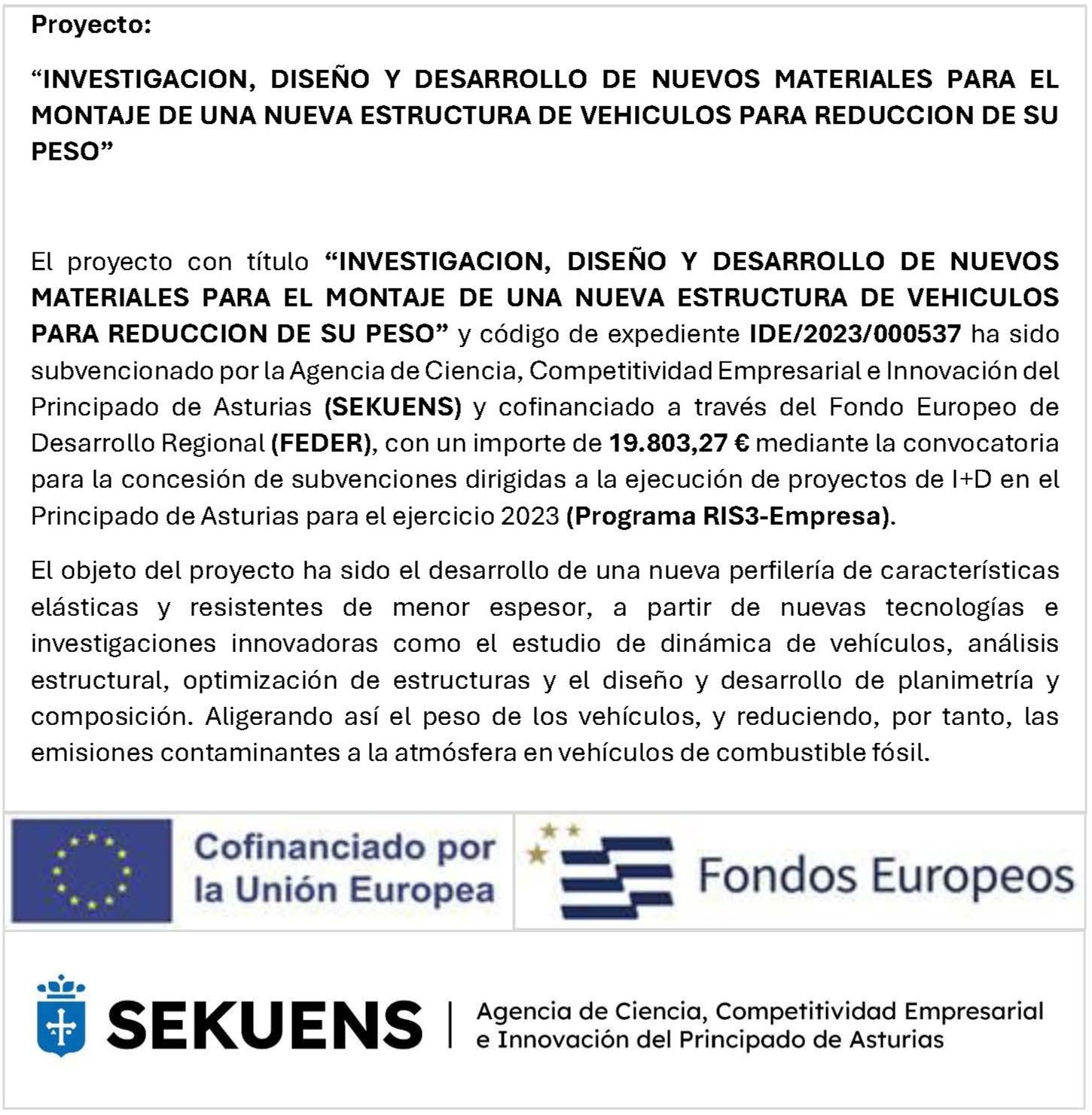 Proyecto:

“INVESTIGACION, DISEÑO Y DESARROLLO DE NUEVOS MATERIALES PARA EL MONTAJE DE UNA NUEVA ESTRUCTURA DE VEHICULOS PARA REDUCCION DE SU PESO”

El proyecto con título “INVESTIGACION, DISEÑO Y DESARROLLO DE NUEVOS MATERIALES PARA EL MONTAJE DE UNA NUEVA ESTRUCTURA DE VEHICULOS PARA REDUCCION DE SU PESO” y código de expediente IDE/2023/000537 ha sido subvencionado por la Agencia de Ciencia, Competitividad Empresarial e Innovación del Principado de Asturias (SEKUENS) y cofinanciado a través del Fondo Europeo de Desarrollo Regional (FEDER), con un importe de 19.803,27 € mediante la convocatoria para la concesión de subvenciones dirigidas a la ejecución de proyectos de I+D en el Principado de Asturias para el ejercicio 2023 (Programa RIS3-Empresa).

El objeto del proyecto ha sido el desarrollo de una nueva perfilería de características elásticas y resistentes de menor espesor, a partir de nuevas tecnologías e investigaciones innovadoras como el estudio de dinámica de vehículos, análisis estructural, optimización de estructuras y el diseño y desarrollo de planimetría y composición. Aligerando así el peso de los vehículos, y reduciendo, por tanto, las emisiones contaminantes a la atmósfera en vehículos de combustible fósil.

Cofinanciado por la Unión Europea

Fondos Europeos

SEKUENS | Agencia de Ciencia, Competitividad Empresarial e Innovación del Principado de Asturias